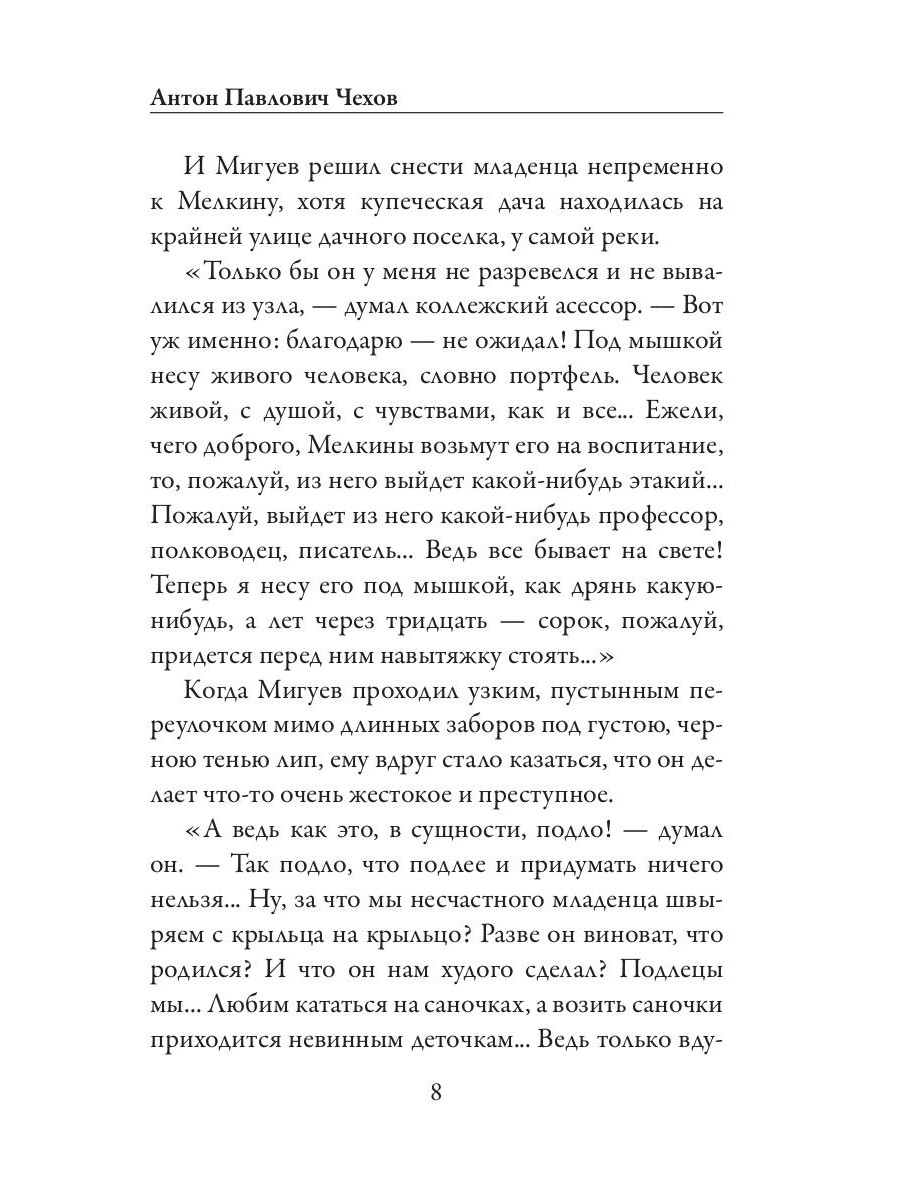 Антон Павлович Чехов

И Мигуев решил снести младенца непременно к Мелкину, хотя купеческая дача находилась на крайней улице дачного поселка, у самой реки.

«Только бы он у меня не разревелся и не вывалился из узла, — думал коллежский асессор. — Вот уж именно: благодарю — не ожидал! Под мышкой несу живого человека, словно портфель. Человек живой, с душой, с чувствами, как и все... Ежели, чего доброго, Мелкины возьмут его на воспитание, то, пожалуй, из него выйдет какой-нибудь этакий... Пожалуй, выйдет из него какой-нибудь профессор, полководец, писатель... Ведь все бывает на свете! Теперь я несу его под мышкой, как дрянь какую-нибудь, а лет через тридцать — сорок, пожалуй, придется перед ним навытяжку стоять...»

Когда Мигуев проходил узким, пустынным переулочком мимо длинных заборов под густою, черною тенью лип, ему вдруг стало казаться, что он делает что-то очень жестокое и преступное.

«А ведь как это, в сущности, подло! — думал он. — Так подло, что подлее и придумать ничего нельзя... Ну, за что мы несчастного младенца швыряем с крыльца на крыльцо? Разве он виноват, что родился? И что он нам худого сделал? Подлецы мы... Любим кататься на саночках, а возить саночки приходится невинным деточкам... Ведь только вду-

8